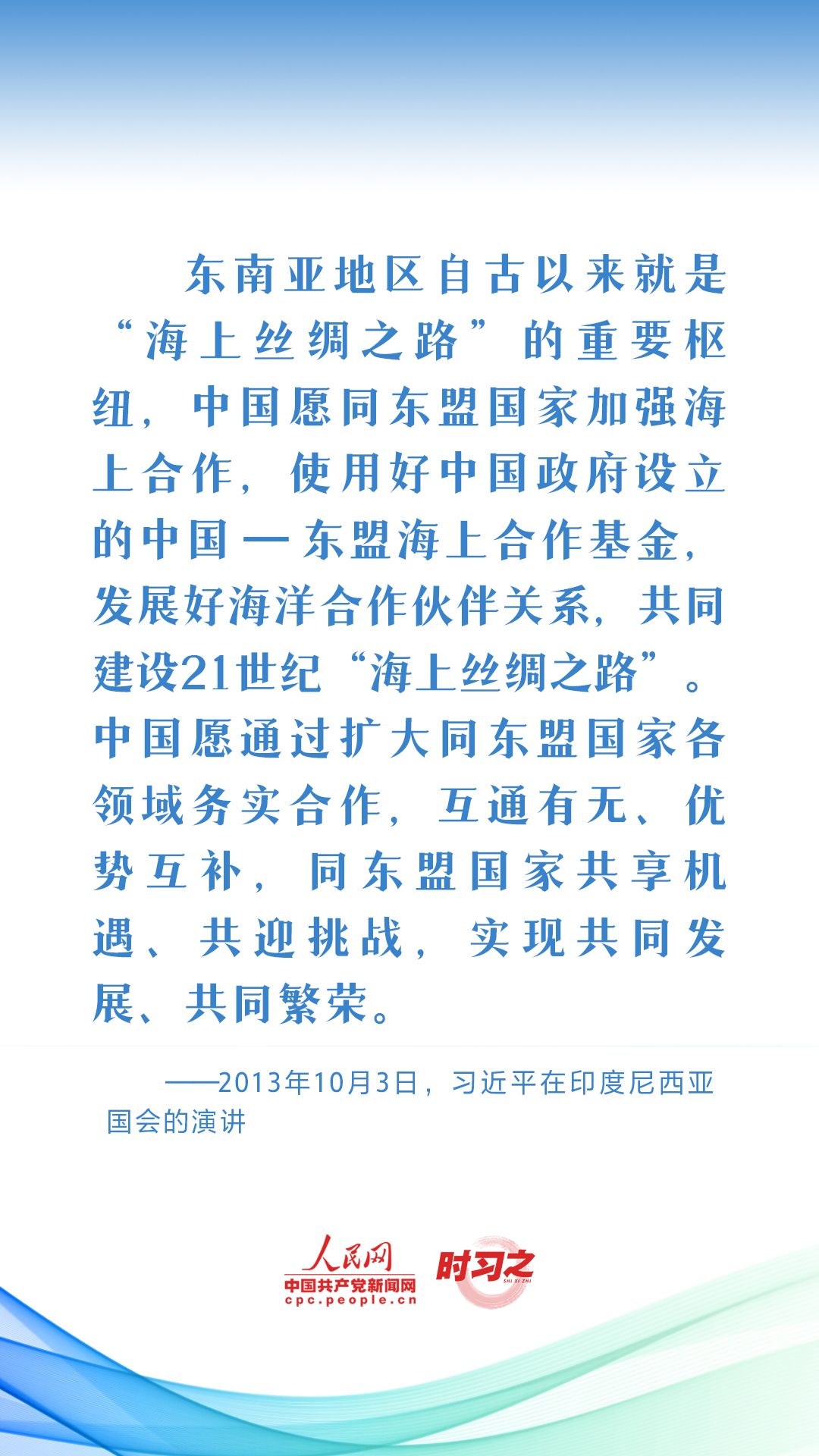 东南亚地区自古以来就是“海上丝绸之路”的重要枢纽，中国愿同东盟国家加强海上合作，使用好中国政府设立的中国—东盟海上合作基金，发展好海洋合作伙伴关系，共同建设21世纪“海上丝绸之路”。中国愿通过扩大同东盟国家各领域务实合作，互通有无、优势互补，同东盟国家共享机遇、共迎挑战，实现共同发展、共同繁荣。

——2013年10月3日，习近平在印度尼西亚国会的演讲

人民网
中国共产党新闻网
cpc.people.cn
时习之
SHI XI ZHI